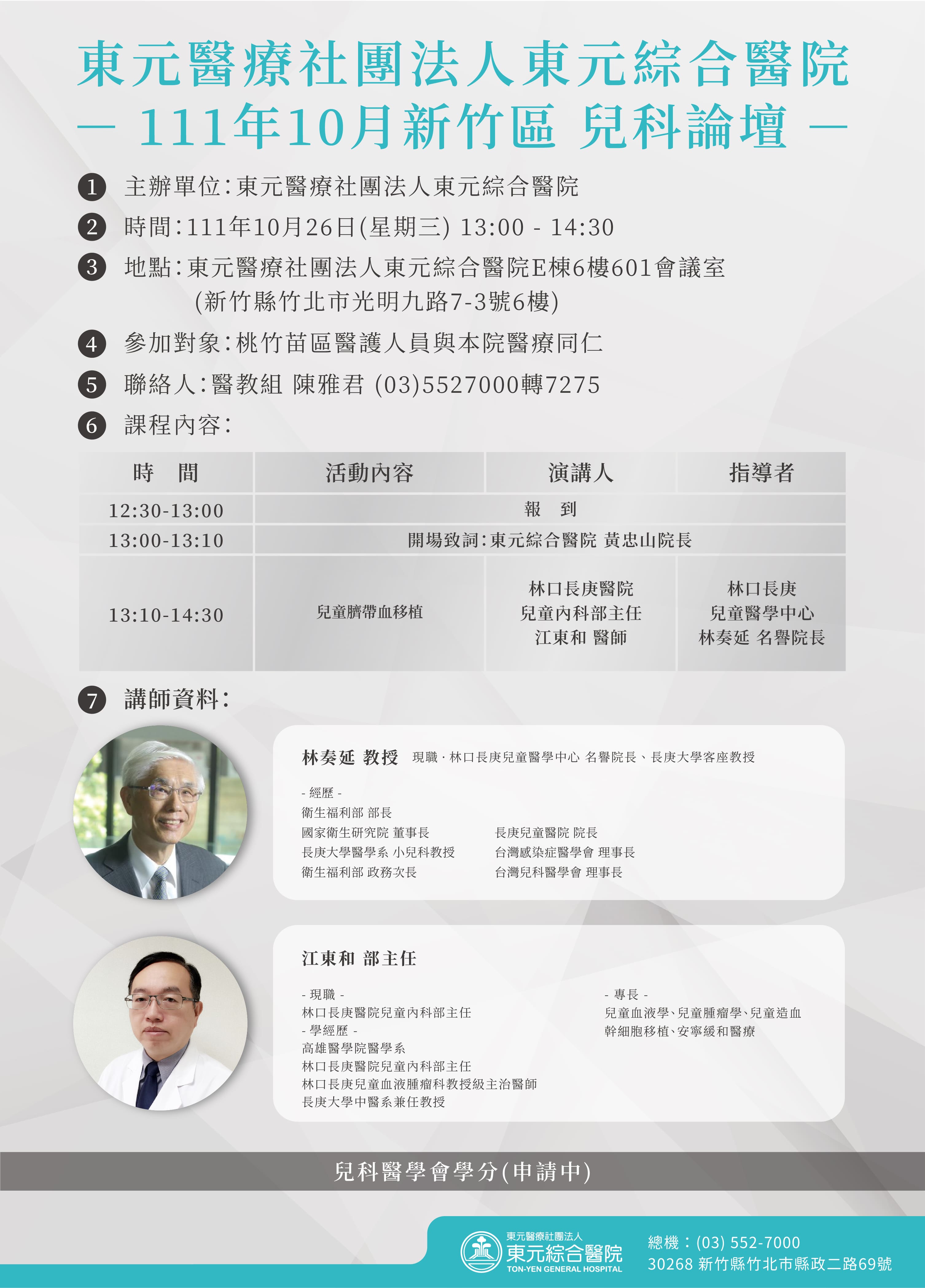 東元醫療社團法人東元綜合醫院
— 111年10月新竹區 兒科論壇 —

1 主辦單位：東元醫療社團法人東元綜合醫院

2 時間：111年10月26日(星期三) 13:00 - 14:30

3 地點：東元醫療社團法人東元綜合醫院E棟6樓601會議室
(新竹縣竹北市光明九路7-3號6樓)

4 參加對象：桃竹苗區醫護人員與本院醫療同仁

5 聯絡人：醫教組 陳雅君 (03)5527000轉7275

6 課程內容：

| 時　間 | 活動內容 | 演講人 | 指導者 |
|---|---|---|---|
| 12:30-13:00 | 報　到 | | |
| 13:00-13:10 | 開場致詞：東元綜合醫院 黃忠山院長 | | |
| 13:10-14:30 | 兒童臍帶血移植 | 林口長庚醫院 兒童內科部主任 江東和 醫師 | 林口長庚 兒童醫學中心 林奏延 名譽院長 |

7 講師資料：

林奏延 教授 現職 · 林口長庚兒童醫學中心 名譽院長、長庚大學客座教授

- 經歷 -
衛生福利部 部長
國家衛生研究院 董事長
長庚大學醫學系 小兒科教授
衛生福利部 政務次長
長庚兒童醫院 院長
台灣感染症醫學會 理事長
台灣兒科醫學會 理事長

江東和 部主任

- 現職 -
林口長庚醫院兒童內科部主任
- 學經歷 -
高雄醫學院醫學系
林口長庚醫院兒童內科部主任
林口長庚兒童血液腫瘤科教授級主治醫師
長庚大學中醫系兼任教授

- 專長 -
兒童血液學、兒童腫瘤學、兒童造血幹細胞移植、安寧緩和醫療

兒科醫學會學分(申請中)

東元醫療社團法人
東元綜合醫院
TON-YEN GENERAL HOSPITAL
總機：(03) 552-7000
30268 新竹縣竹北市縣政二路69號